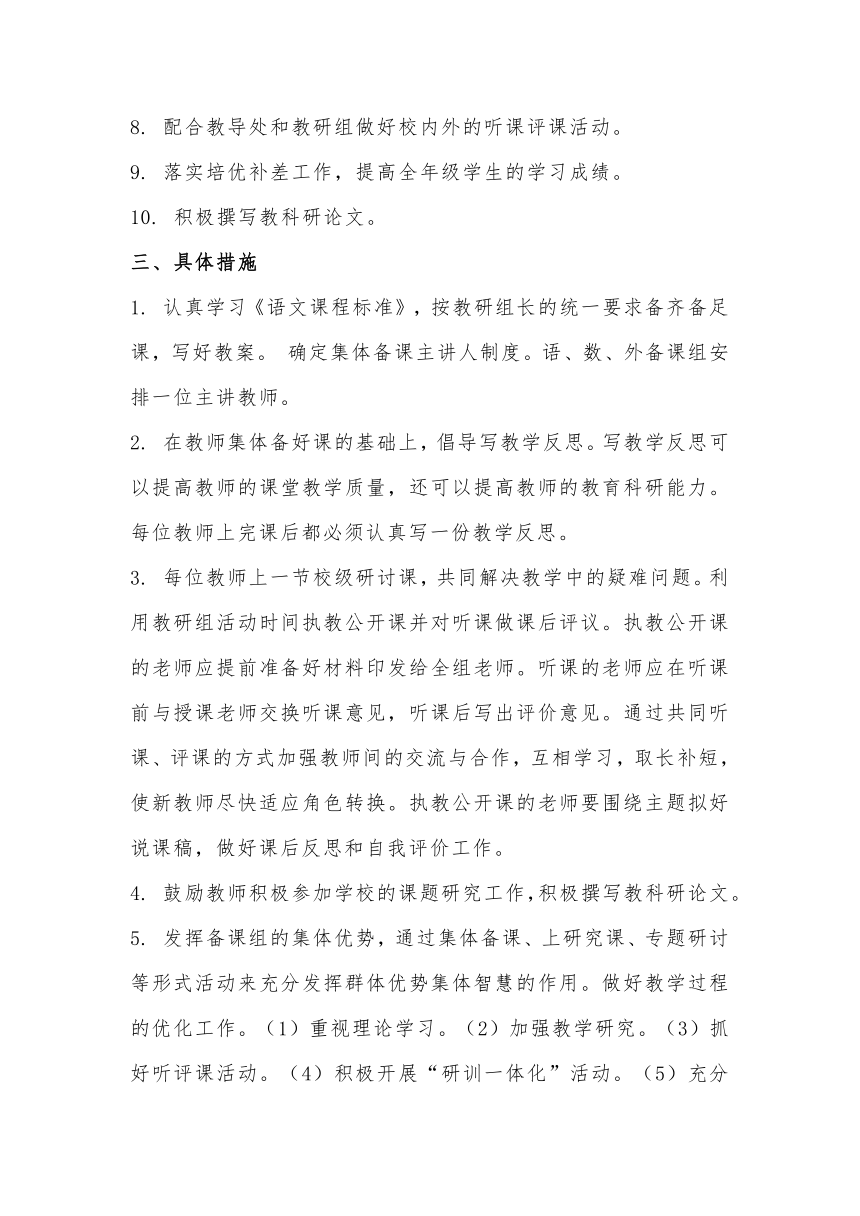 8. 配合教导处和教研组做好校内外的听课评课活动。

9. 落实培优补差工作，提高全年级学生的学习成绩。

10. 积极撰写教科研论文。

三、具体措施

1. 认真学习《语文课程标准》，按教研组长的统一要求备齐备足课，写好教案。 确定集体备课主讲人制度。语、数、外备课组安排一位主讲教师。

2. 在教师集体备好课的基础上，倡导写教学反思。写教学反思可以提高教师的课堂教学质量，还可以提高教师的教育科研能力。每位教师上完课后都必须认真写一份教学反思。

3. 每位教师上一节校级研讨课，共同解决教学中的疑难问题。利用教研组活动时间执教公开课并对听课做课后评议。执教公开课的老师应提前准备好材料印发给全组老师。听课的老师应在听课前与授课老师交换听课意见，听课后写出评价意见。通过共同听课、评课的方式加强教师间的交流与合作，互相学习，取长补短，使新教师尽快适应角色转换。执教公开课的老师要围绕主题拟好说课稿，做好课后反思和自我评价工作。

4. 鼓励教师积极参加学校的课题研究工作，积极撰写教科研论文。

5. 发挥备课组的集体优势，通过集体备课、上研究课、专题研讨等形式活动来充分发挥群体优势集体智慧的作用。做好教学过程的优化工作。（1）重视理论学习。（2）加强教学研究。（3）抓好听评课活动。（4）积极开展“研训一体化”活动。（5）充分